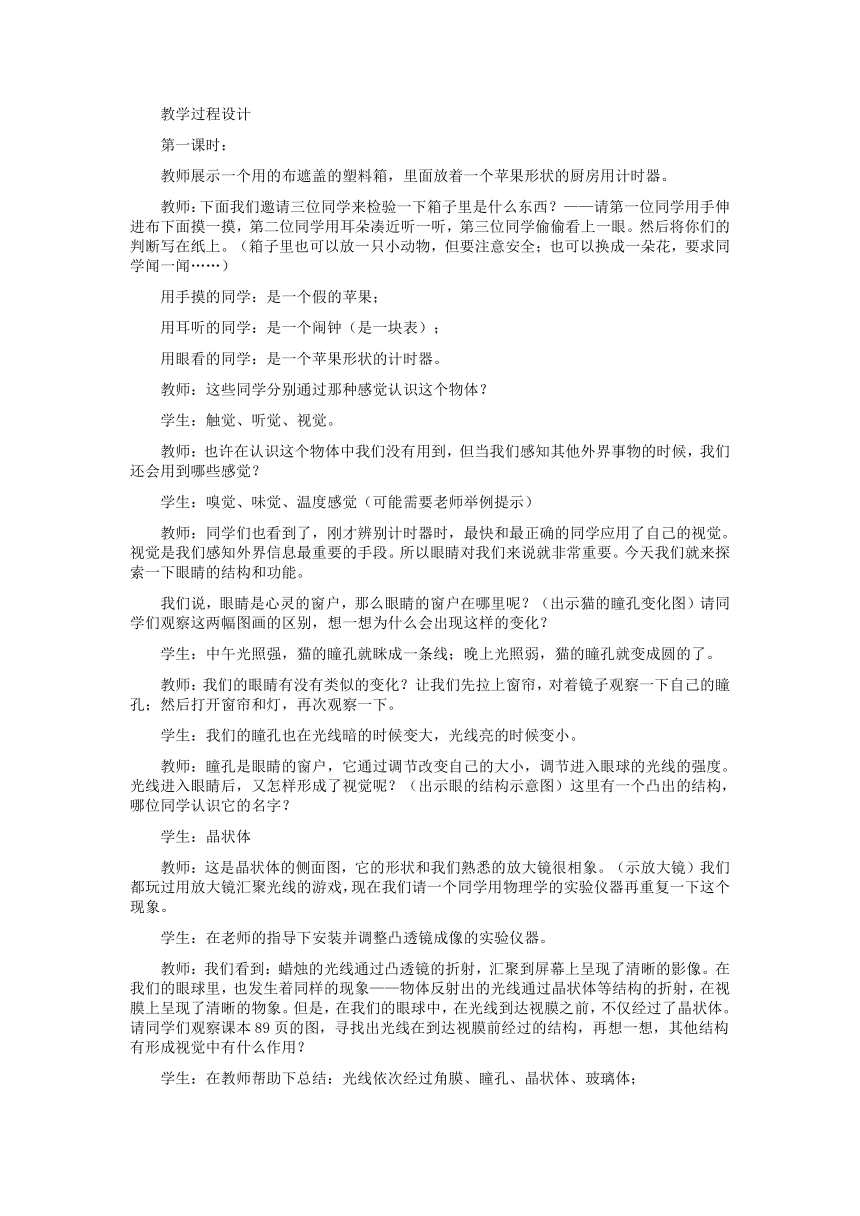 教学过程设计

第一课时：

教师展示一个用的布遮盖的塑料箱，里面放着一个苹果形状的厨房用计时器。

教师：下面我们邀请三位同学来检验一下箱子里是什么东西？——请第一位同学用手伸进布下面摸一摸，第二位同学用耳朵凑近听一听，第三位同学偷偷看上一眼。然后将你们的判断写在纸上。（箱子里也可以放一只小动物，但要注意安全；也可以换成一朵花，要求同学闻一闻……）

用手摸的同学：是一个假的苹果；

用耳听的同学：是一个闹钟（是一块表）；

用眼看的同学：是一个苹果形状的计时器。

教师：这些同学分别通过那种感觉认识这个物体？

学生：触觉、听觉、视觉。

教师：也许在认识这个物体中我们没有用到，但当我们感知其他外界事物的时候，我们还会用到哪些感觉？

学生：嗅觉、味觉、温度感觉（可能需要老师举例提示）

教师：同学们也看到了，刚才辨别计时器时，最快和最正确的同学应用了自己的视觉。视觉是我们感知外界信息最重要的手段。所以眼睛对我们来说就非常重要。今天我们就来探索一下眼睛的结构和功能。

我们说，眼睛是心灵的窗户，那么眼睛的窗户在哪里呢？（出示猫的瞳孔变化图）请同学们观察这两幅图画的区别，想一想为什么会出现这样的变化？

学生：中午光照强，猫的瞳孔就眯成一条线；晚上光照弱，猫的瞳孔就变成圆的了。

教师：我们的眼睛有没有类似的变化？让我们先拉上窗帘，对着镜子观察一下自己的瞳孔；然后打开窗帘和灯，再次观察一下。

学生：我们的瞳孔也在光线暗的时候变大，光线亮的时候变小。

教师：瞳孔是眼睛的窗户，它通过调节改变自己的大小，调节进入眼球的光线的强度。光线进入眼睛后，又怎样形成了视觉呢？（出示眼的结构示意图）这里有一个凸出的结构，哪位同学认识它的名字？

学生：晶状体

教师：这是晶状体的侧面图，它的形状和我们熟悉的放大镜很相象。（示放大镜）我们都玩过用放大镜汇聚光线的游戏，现在我们请一个同学用物理学的实验仪器再重复一下这个现象。

学生：在老师的指导下安装并调整凸透镜成像的实验仪器。

教师：我们看到：蜡烛的光线通过凸透镜的折射，汇聚到屏幕上呈现了清晰的影像。在我们的眼球里，也发生着同样的现象——物体反射出的光线通过晶状体等结构的折射，在视膜上呈现了清晰的物象。但是，在我们的眼球中，在光线到达视膜之前，不仅经过了晶状体。请同学们观察课本 89 页的图，寻找出光线在到达视膜前经过的结构，再想一想，其他结构有形成视觉中有什么作用？

学生：在教师帮助下总结：光线依次经过角膜、瞳孔、晶状体、玻璃体；